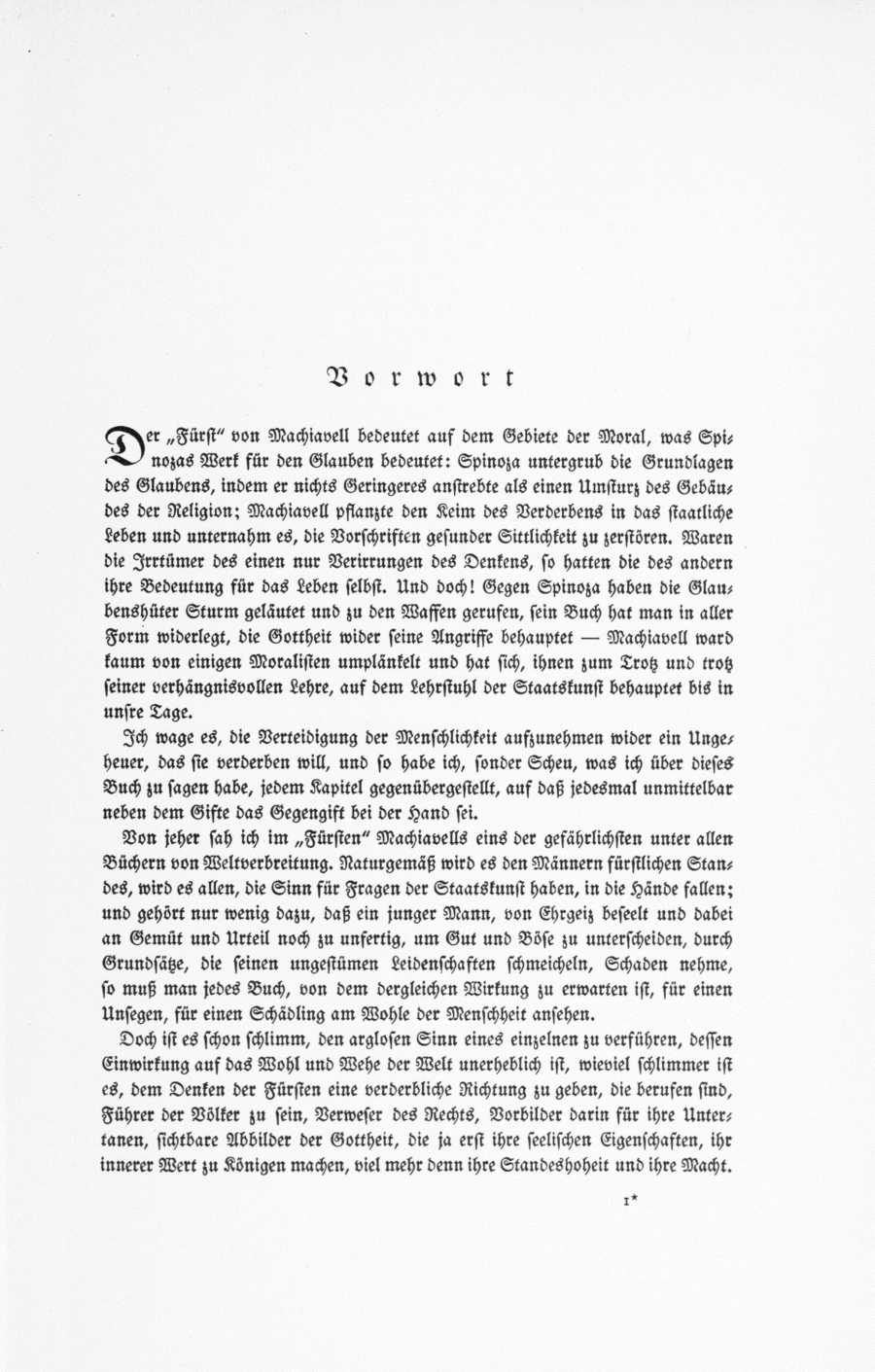 Vorwort

Der „Fürst" von Machiavell bedeutet auf dem Gebiete der Moral, was Spinozas Werk für den Glauben bedeutet: Spinoza untergrub die Grundlagen des Glaubens, indem er nichts Geringeres anstrebte als einen Umsturz des Gebäudes der Religion; Machiavell pflanzte den Keim des Verderbens in das staatliche Leben und unternahm es, die Vorschriften gesunder Sittlichkeit zu zerstören. Waren die Irrtümer des einen nur Verirrungen des Denkens, so hatten die des andern ihre Bedeutung für das Leben selbst. Und doch! Gegen Spinoza haben die Glaubenshüter Sturm geläutet und zu den Waffen gerufen, sein Buch hat man in aller Form widerlegt, die Gottheit wider seine Angriffe behauptet — Machiavell ward kaum von einigen Moralisten umplänkelt und hat sich, ihnen zum Trotz und trotz seiner verhängnisvollen Lehre, auf dem Lehrstuhl der Staatskunst behauptet bis in unsre Tage.

Ich wage es, die Verteidigung der Menschlichkeit aufzunehmen wider ein Ungeheuer, das sie verderben will, und so habe ich, sonder Scheu, was ich über dieses Buch zu sagen habe, jedem Kapitel gegenübergestellt, auf daß jedesmal unmittelbar neben dem Gifte das Gegengift bei der Hand sei.

Von jeher sah ich im „Fürsten" Machiavells eins der gefährlichsten unter allen Büchern von Weltverbreitung. Naturgemäß wird es den Männern fürstlichen Standes, wird es allen, die Sinn für Fragen der Staatskunst haben, in die Hände fallen; und gehört nur wenig dazu, daß ein junger Mann, von Ehrgeiz beseelt und dabei an Gemüt und Urteil noch zu unfertig, um Gut und Böse zu unterscheiden, durch Grundsätze, die seinen ungestümen Leidenschaften schmeicheln, Schaden nehme, so muß man jedes Buch, von dem dergleichen Wirkung zu erwarten ist, für einen Unsegen, für einen Schädling am Wohle der Menschheit ansehen.

Doch ist es schon schlimm, den arglosen Sinn eines einzelnen zu verführen, dessen Einwirkung auf das Wohl und Wehe der Welt unerheblich ist, wieviel schlimmer ist es, dem Denken der Fürsten eine verderbliche Richtung zu geben, die berufen sind, Führer der Völker zu sein, Verweser des Rechts, Vorbilder darin für ihre Untertanen, sichtbare Abbilder der Gottheit, die ja erst ihre seelischen Eigenschaften, ihr innerer Wert zu Königen machen, viel mehr denn ihre Standeshoheit und ihre Macht.

1*